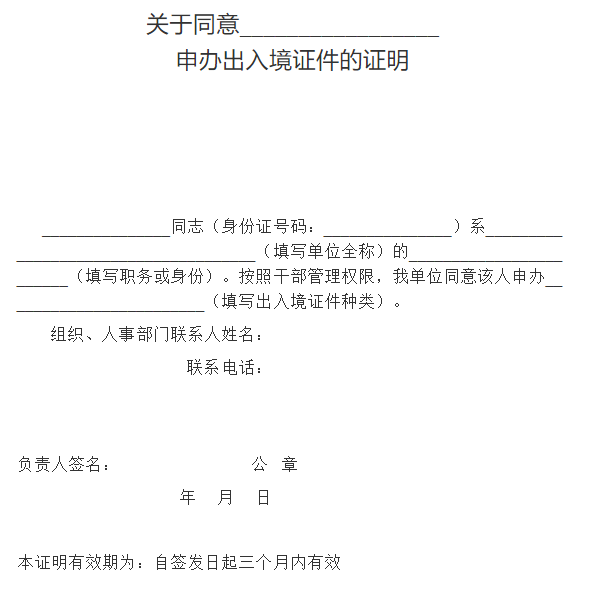 关于同意____
申办出入境证件的证明

____同志（身份证号码：____）系____（填写单位全称）的____（填写职务或身份）。按照干部管理权限，我单位同意该人申办____（填写出入境证件种类）。

组织、人事部门联系人姓名：

联系电话：

负责人签名： 公 章

年 月 日

本证明有效期为：自签发日起三个月内有效